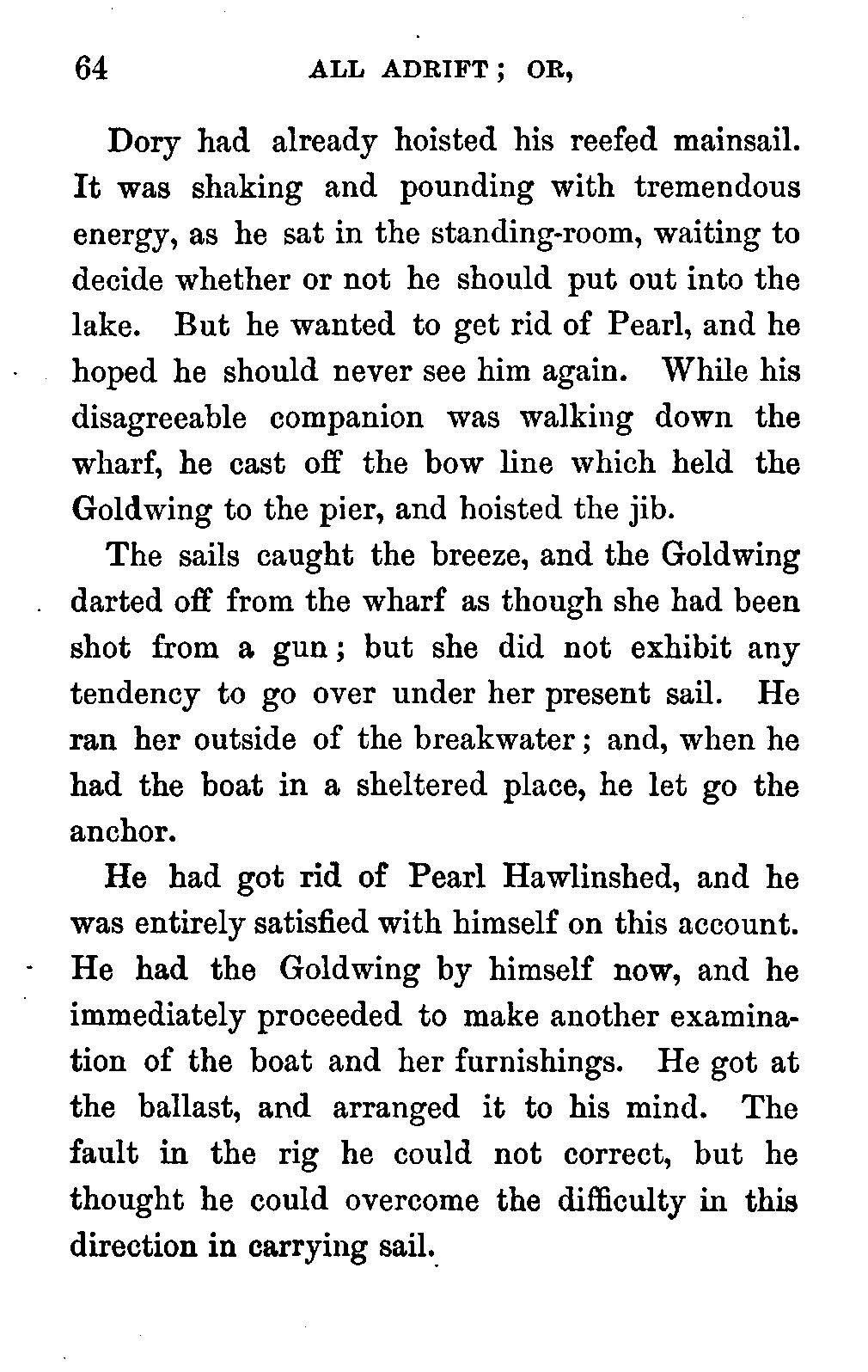 64 ALL ADRIFT; OR,

Dory had already hoisted his reefed mainsail. It was shaking and pounding with tremendous energy, as he sat in the standing-room, waiting to decide whether or not he should put out into the lake. But he wanted to get rid of Pearl, and he hoped he should never see him again. While his disagreeable companion was walking down the wharf, he cast off the bow line which held the Goldwing to the pier, and hoisted the jib.

The sails caught the breeze, and the Goldwing darted off from the wharf as though she had been shot from a gun; but she did not exhibit any tendency to go over under her present sail. He ran her outside of the breakwater; and, when he had the boat in a sheltered place, he let go the anchor.

He had got rid of Pearl Hawlinshed, and he was entirely satisfied with himself on this account. He had the Goldwing by himself now, and he immediately proceeded to make another examination of the boat and her furnishings. He got at the ballast, and arranged it to his mind. The fault in the rig he could not correct, but he thought he could overcome the difficulty in this direction in carrying sail.